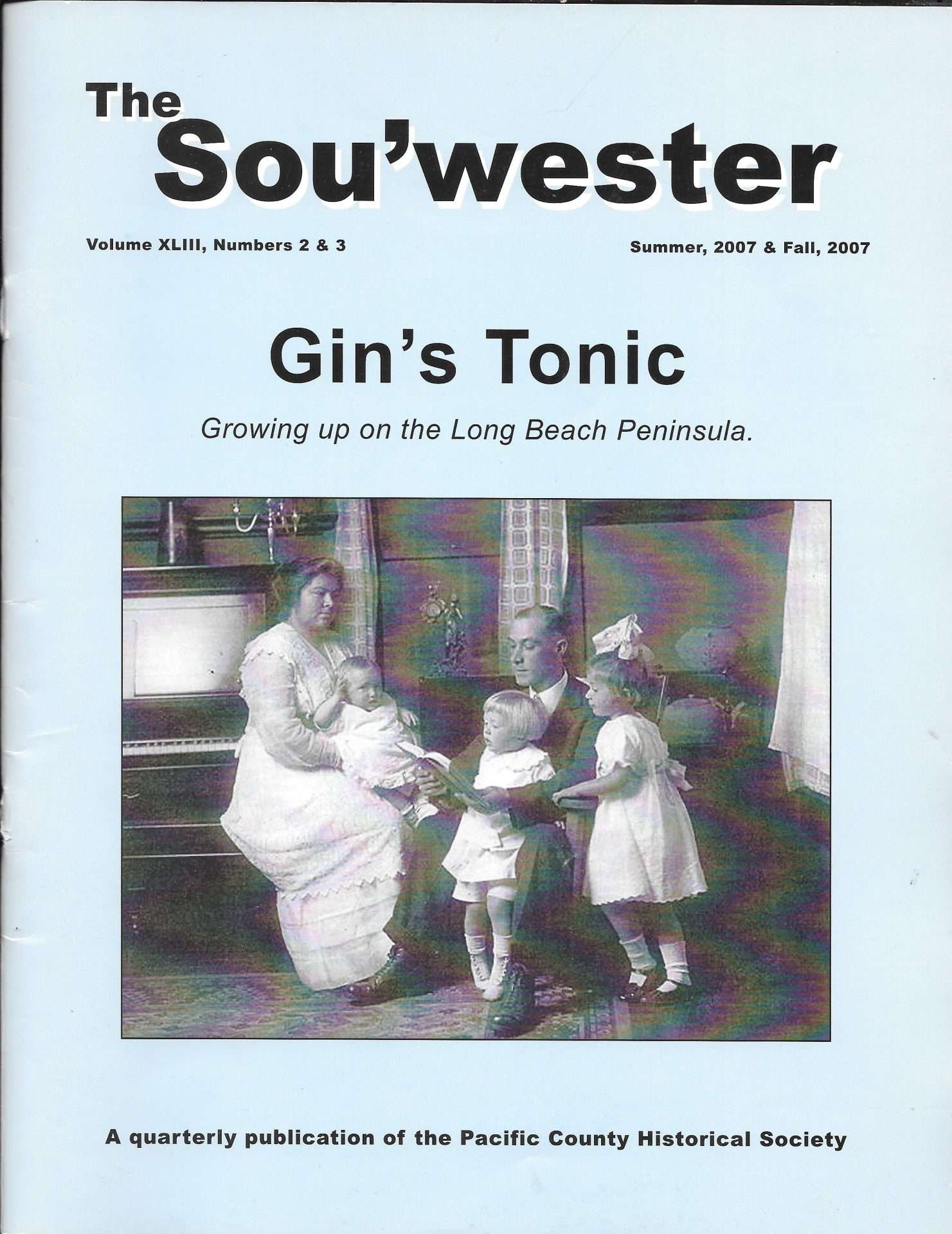 The Sou'wester

Volume XLIII, Numbers 2 & 3

Summer, 2007 & Fall, 2007

Gin's Tonic

Growing up on the Long Beach Peninsula.

A quarterly publication of the Pacific County Historical Society